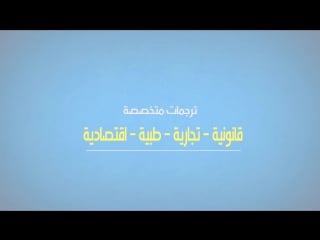 ترجمات متخصصة

قانونية - تجارية - طبية - اقتصادية